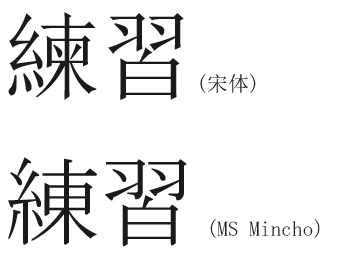 練習 (宋体)

練習 (MS Mincho)